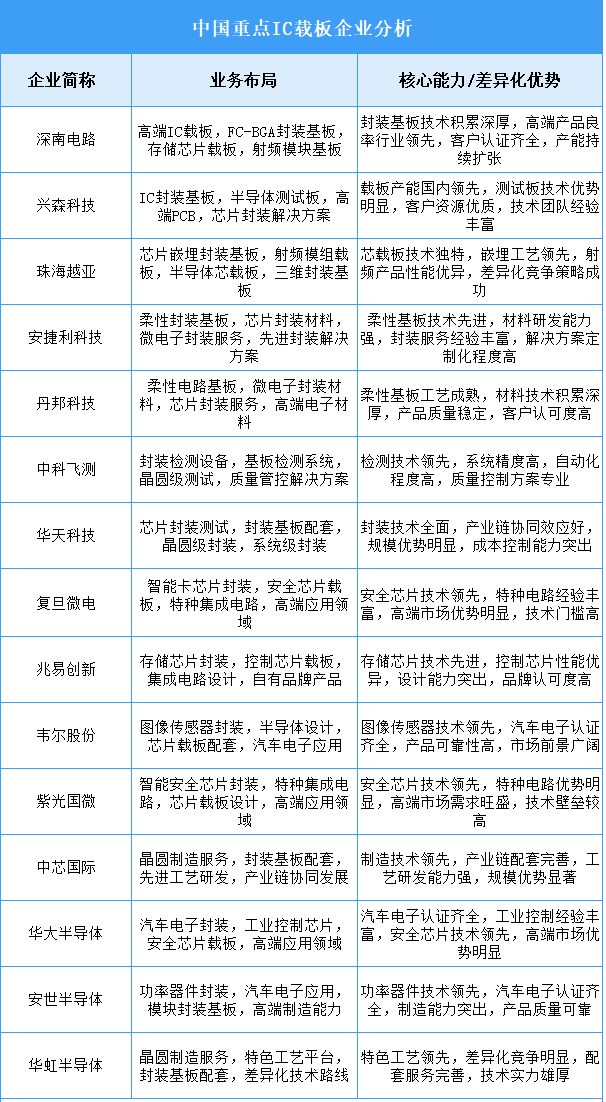 中国重点IC载板企业分析

| 企业简称 | 业务布局 | 核心能力/差异化优势 |
|---|---|---|
| 深南电路 | 高端IC载板，FC-BGA封装基板，存储芯片载板，射频模块基板 | 封装基板技术积累深厚，高端产品良率行业领先，客户认证齐全，产能持续扩张 |
| 兴森科技 | IC封装基板，半导体测试板，高端PCB，芯片封装解决方案 | 载板产能国内领先，测试板技术优势明显，客户资源优质，技术团队经验丰富 |
| 珠海越亚 | 芯片嵌埋封装基板，射频模组载板，半导体芯载板，三维封装基板 | 芯载板技术独特，嵌埋工艺领先，射频产品性能优异，差异化竞争策略成功 |
| 安捷利科技 | 柔性封装基板，芯片封装材料，微电子封装服务，先进封装解决方案 | 柔性基板技术先进，材料研发能力强，封装服务经验丰富，解决方案定制化程度高 |
| 丹邦科技 | 柔性电路基板，微电子封装材料，芯片封装服务，高端电子材料 | 柔性基板工艺成熟，材料技术积累深厚，产品质量稳定，客户认可度高 |
| 中科飞测 | 封装检测设备，基板检测系统，晶圆级测试，质量管控解决方案 | 检测技术领先，系统精度高，自动化程度高，质量控制方案专业 |
| 华天科技 | 芯片封装测试，封装基板配套，晶圆级封装，系统级封装 | 封装技术全面，产业链协同效应好，规模优势明显，成本控制能力突出 |
| 复旦微电 | 智能卡芯片封装，安全芯片载板，特种集成电路，高端应用领域 | 安全芯片技术领先，特种电路经验丰富，高端市场优势明显，技术门槛高 |
| 兆易创新 | 存储芯片封装，控制芯片载板，集成电路设计，自有品牌产品 | 存储芯片技术先进，控制芯片性能优异，设计能力突出，品牌认可度高 |
| 韦尔股份 | 图像传感器封装，半导体设计，芯片载板配套，汽车电子应用 | 图像传感器技术领先，汽车电子认证齐全，产品可靠性高，市场前景广阔 |
| 紫光国微 | 智能安全芯片封装，特种集成电路，芯片载板设计，高端应用领域 | 安全芯片技术领先，特种电路优势明显，高端市场需求旺盛，技术壁垒较高 |
| 中芯国际 | 晶圆制造服务，封装基板配套，先进工艺研发，产业链协同发展 | 制造技术领先，产业链配套完善，工艺研发能力强，规模优势显著 |
| 华大半导体 | 汽车电子封装，工业控制芯片，安全芯片载板，高端应用领域 | 汽车电子认证齐全，工业控制经验丰富，安全芯片技术领先，高端市场优势明显 |
| 安世半导体 | 功率器件封装，汽车电子应用，模块封装基板，高端制造能力 | 功率器件技术领先，汽车电子认证齐全，制造能力突出，产品质量可靠 |
| 华虹半导体 | 晶圆制造服务，特色工艺平台，封装基板配套，差异化技术路线 | 特色工艺领先，差异化竞争明显，配套服务完善，技术实力雄厚 |